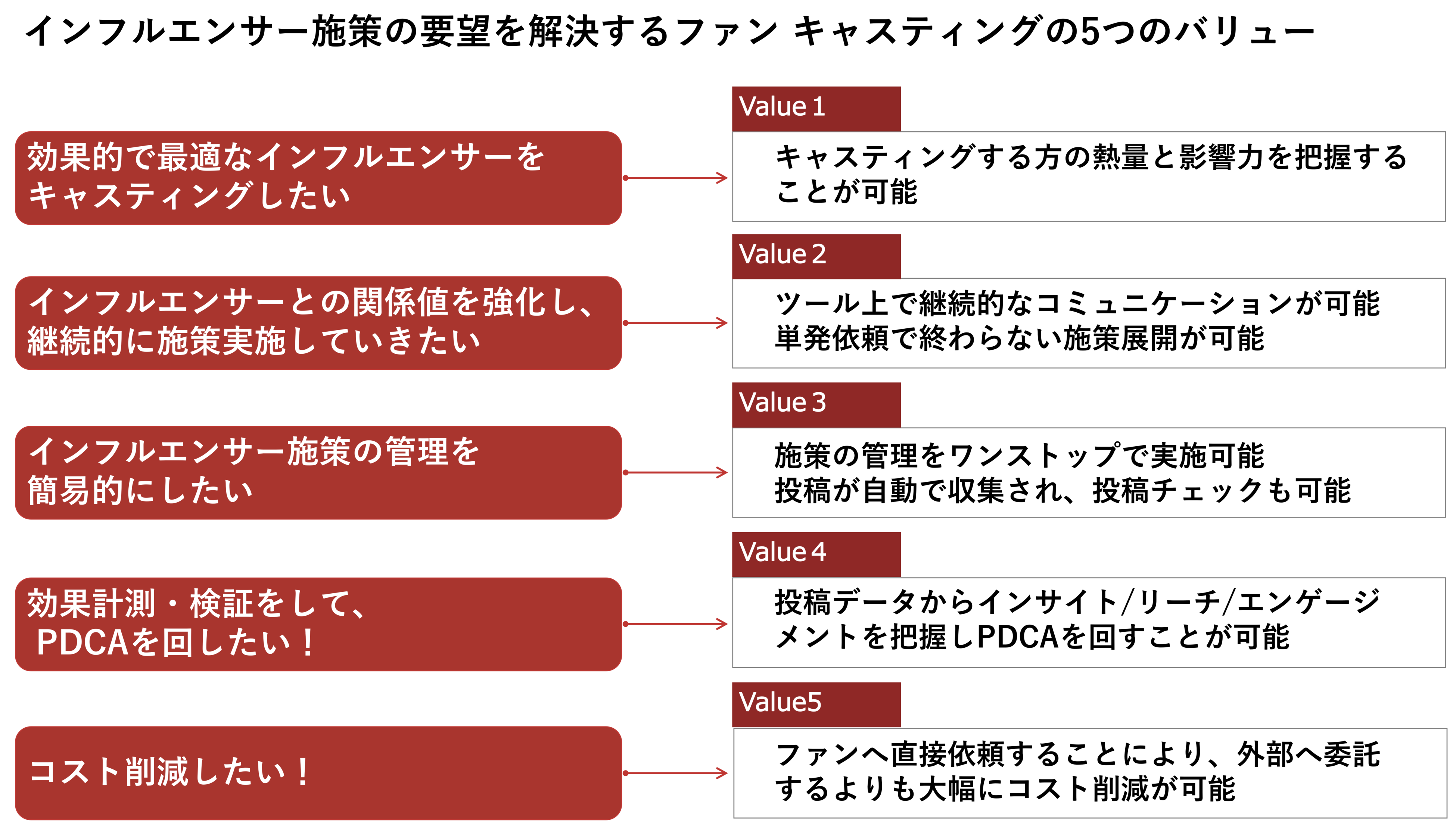 インフルエンサー施策の要望を解決するファン キャスティングの5つのバリュー

効果的で最適なインフルエンサーをキャスティングしたい

Value 1

キャスティングする方の熱量と影響力を把握することが可能

インフルエンサーとの関係値を強化し、継続的に施策実施していきたい

Value 2

ツール上で継続的なコミュニケーションが可能
単発依頼で終わらない施策展開が可能

インフルエンサー施策の管理を簡易的にしたい

Value 3

施策の管理をワンストップで実施可能
投稿が自動で収集され、投稿チェックも可能

効果計測・検証をして、PDCAを回したい！

Value 4

投稿データからインサイト/リーチ/エンゲージメントを把握しPDCAを回すことが可能

コスト削減したい！

Value5

ファンへ直接依頼することにより、外部へ委託するよりも大幅にコスト削減が可能